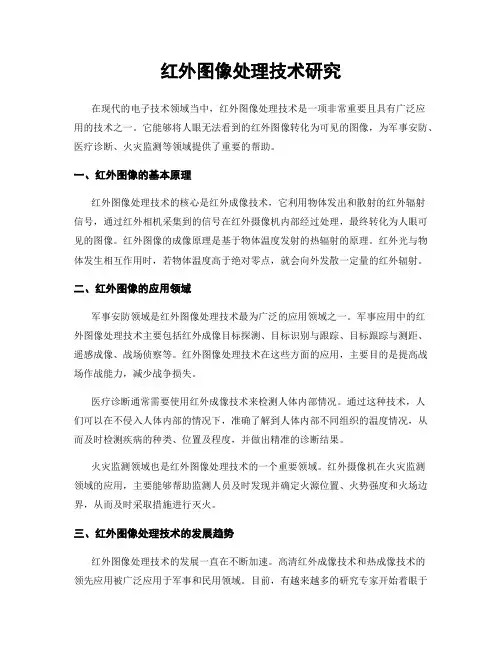 红外图像处理技术研究

在现代的电子技术领域当中，红外图像处理技术是一项非常重要且具有广泛应用的技术之一。它能够将人眼无法看到的红外图像转化为可见的图像，为军事安防、医疗诊断、火灾监测等领域提供了重要的帮助。

一、红外图像的基本原理

红外图像处理技术的核心是红外成像技术，它利用物体发出和散射的红外辐射信号，通过红外相机采集到的信号在红外摄像机内部经过处理，最终转化为人眼可见的图像。红外图像的成像原理是基于物体温度发射的热辐射的原理。红外光与物体发生相互作用时，若物体温度高于绝对零点，就会向外发散一定量的红外辐射。

二、红外图像的应用领域

军事安防领域是红外图像处理技术最为广泛的应用领域之一。军事应用中的红外图像处理技术主要包括红外成像目标探测、目标识别与跟踪、目标跟踪与测距、遥感成像、战场侦察等。红外图像处理技术在这些方面的应用，主要目的是提高战场作战能力，减少战争损失。

医疗诊断通常需要使用红外成像技术来检测人体内部情况。通过这种技术，人们可以在不侵入人体内部的情况下，准确了解到人体内部不同组织的温度情况，从而及时检测疾病的种类、位置及程度，并做出精准的诊断结果。

火灾监测领域也是红外图像处理技术的一个重要领域。红外摄像机在火灾监测领域的应用，主要能够帮助监测人员及时发现并确定火源位置、火势强度和火场边界，从而及时采取措施进行灭火。

三、红外图像处理技术的发展趋势

红外图像处理技术的发展一直在不断加速。高清红外成像技术和热成像技术的领先应用被广泛应用于军事和民用领域。目前，有越来越多的研究专家开始着眼于